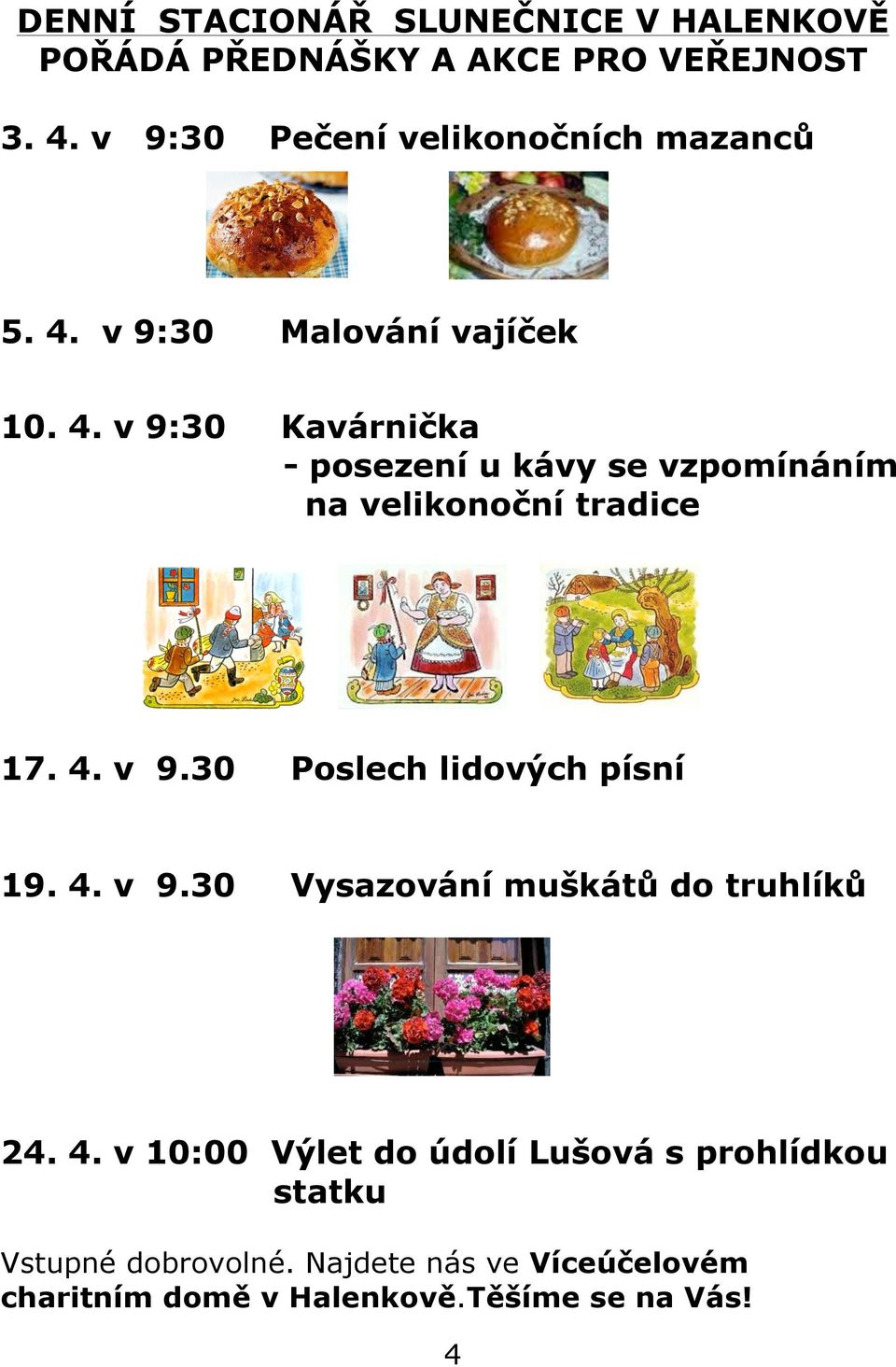 DENNÍ STACIONÁŘ SLUNEČNICE V HALENKOVĚ POŘÁDÁ PŘEDNÁŠKY A AKCE PRO VEŘEJNOST

3. 4. v 9:30 Pečení velikonočních mazanců

5. 4. v 9:30 Malování vajíček

10. 4. v 9:30 Kavárnička
- posezení u kávy se vzpomínáním na velikonoční tradice

17. 4. v 9.30 Poslech lidových písní

19. 4. v 9.30 Vysazování muškátů do truhlíků

24. 4. v 10:00 Výlet do údolí Lušová s prohlídkou statku

Vstupné dobrovolné. Najdete nás ve Víceúčelovém charitním domě v Halenkově.Těšíme se na Vás!

4